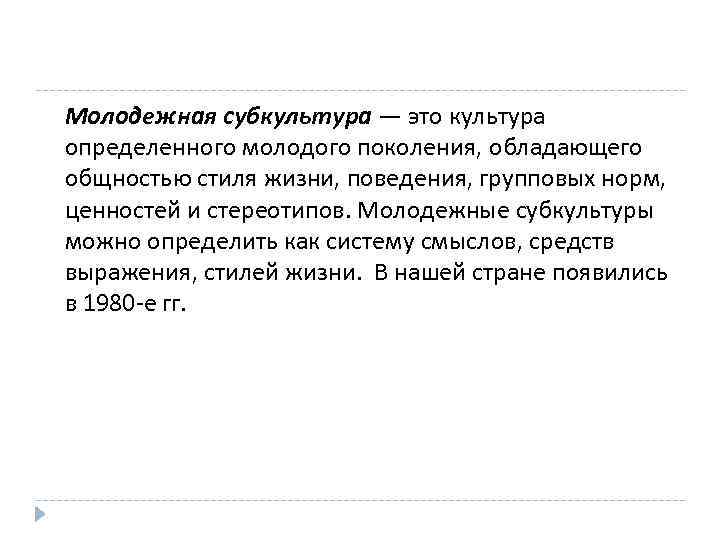 Молодежная субкультура — это культура определенного молодого поколения, обладающего общностью стиля жизни, поведения, групповых норм, ценностей и стереотипов. Молодежные субкультуры можно определить как систему смыслов, средств выражения, стилей жизни.  В нашей стране появились в 1980-е гг.